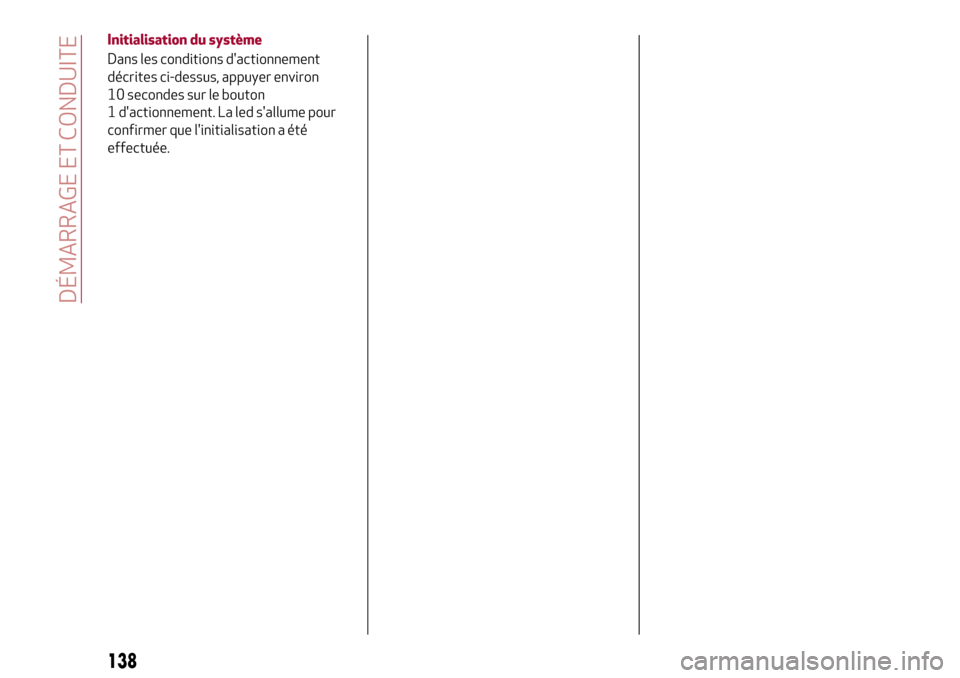 DÉMARRAGE ET CONDUITE

Initialisation du système

Dans les conditions d'actionnement décrites ci-dessus, appuyer environ 10 secondes sur le bouton 1 d'actionnement. La led s'allume pour confirmer que l'initialisation a été effectuée.

138

carmanualsonline.info